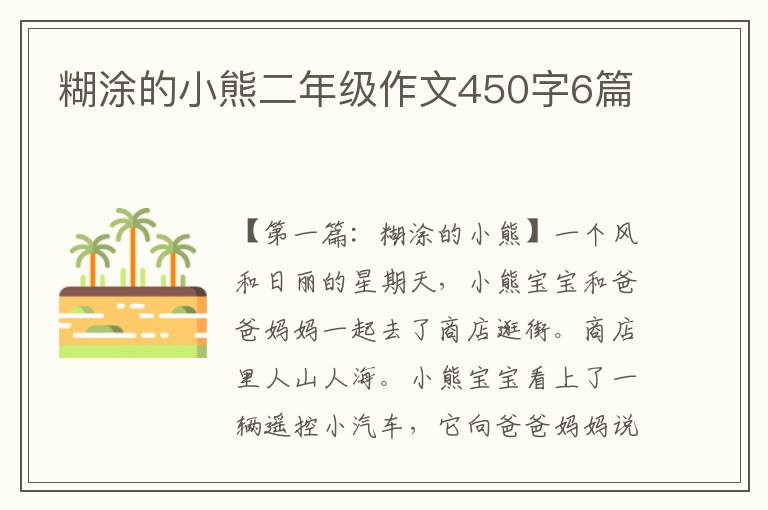 糊涂的小熊二年级作文450字6篇

【第一篇：糊涂的小熊】一个风和日丽的星期天，小熊宝宝和爸爸妈妈一起去了商店逛街。商店里人山人海。小熊宝宝看上了一辆遥控小汽车，它向爸爸妈妈说